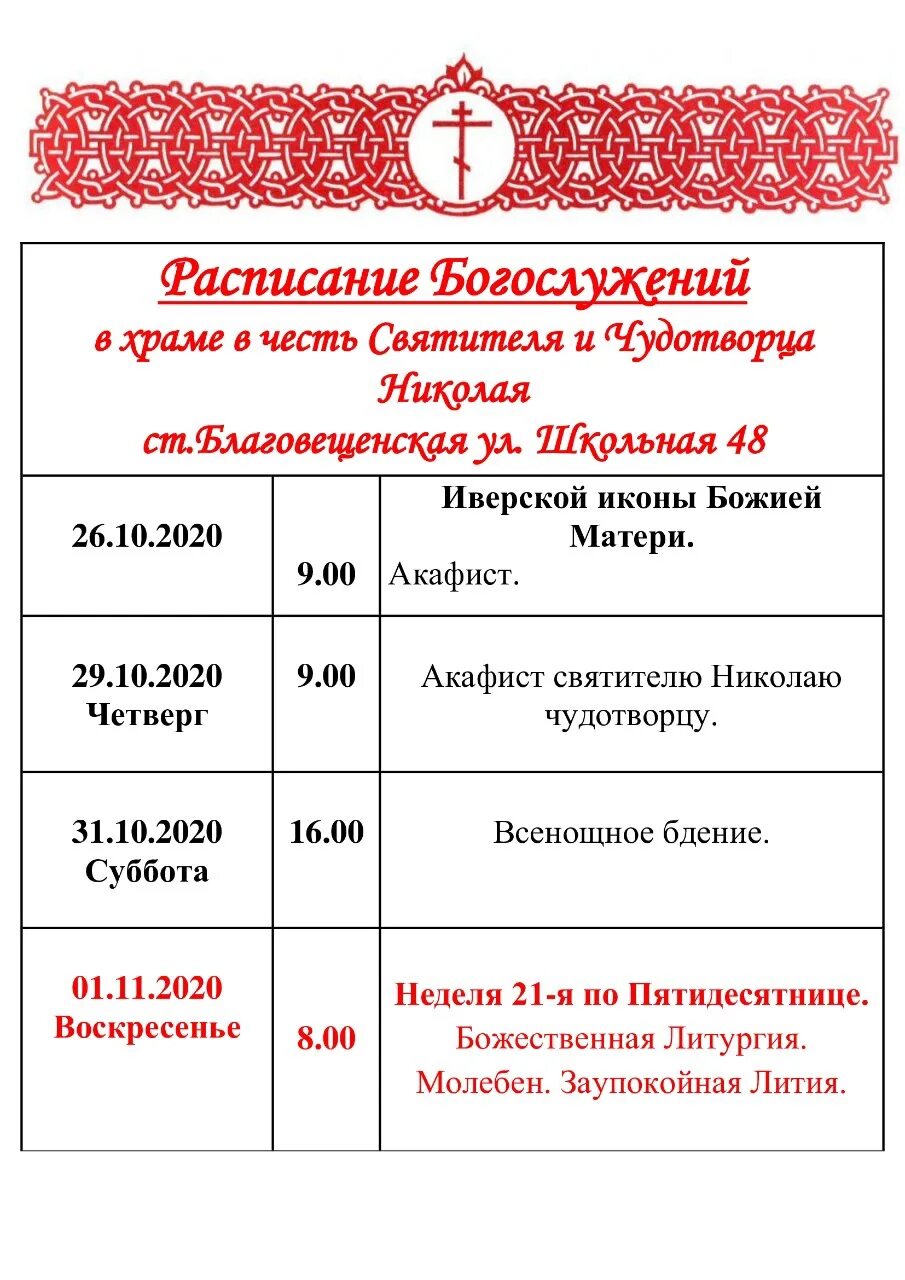 Расписание Богослужений
в храме в честь Святителя и Чудотворца Николая
ст.Благовещенская ул. Школьная 48

| | | |
|---|---|---|
| 26.10.2020 | 9.00 | Иверской иконы Божией Матери. Акафист. |
| 29.10.2020 Четверг | 9.00 | Акафист святителю Николаю чудотворцу. |
| 31.10.2020 Суббота | 16.00 | Всенощное бдение. |
| 01.11.2020 Воскресенье | 8.00 | Неделя 21-я по Пятидесятнице. Божественная Литургия. Молебен. Заупокойная Лития. |